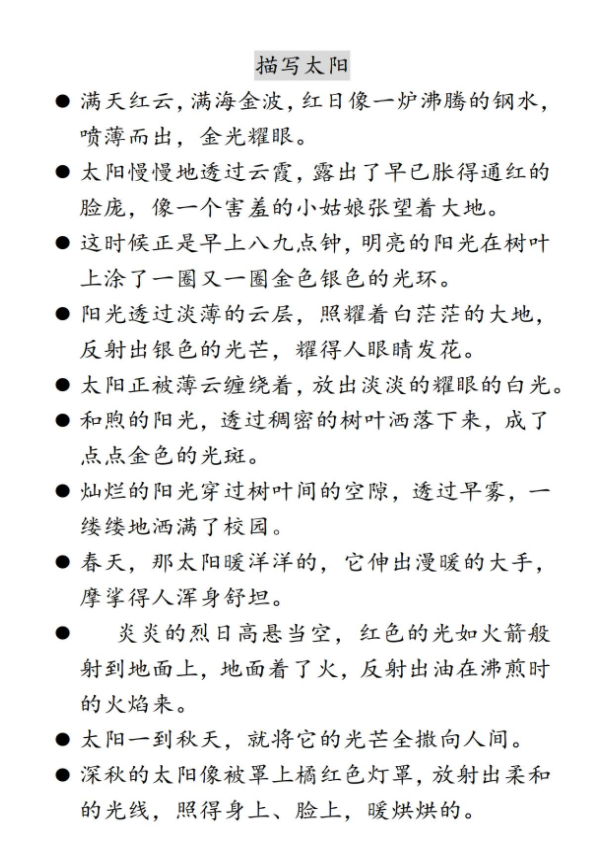 描写太阳

● 满天红云，满海金波，红日像一炉沸腾的钢水，喷薄而出，金光耀眼。

● 太阳慢慢地透过云霞，露出了早已胀得通红的脸庞，像一个害羞的小姑娘张望着大地。

● 这时候正是早上八九点钟，明亮的阳光在树叶上涂了一圈又一圈金色银色的光环。

● 阳光透过淡薄的云层，照耀着白茫茫的大地，反射出银色的光芒，耀得人眼睛发花。

● 太阳正被薄云缠绕着，放出淡淡的耀眼的白光。

● 和煦的阳光，透过稠密的树叶洒落下来，成了点点金色的光斑。

● 灿烂的阳光穿过树叶间的空隙，透过早雾，一缕缕地洒满了校园。

● 春天，那太阳暖洋洋的，它伸出漫暖的大手，摩挲得人浑身舒坦。

● 炎炎的烈日高悬当空，红色的光如火箭般射到地面上，地面着了火，反射出油在沸煎时的火焰来。

● 太阳一到秋天，就将它的光芒全撒向人间。

● 深秋的太阳像被罩上橘红色灯罩，放射出柔和的光线，照得身上、脸上，暖烘烘的。